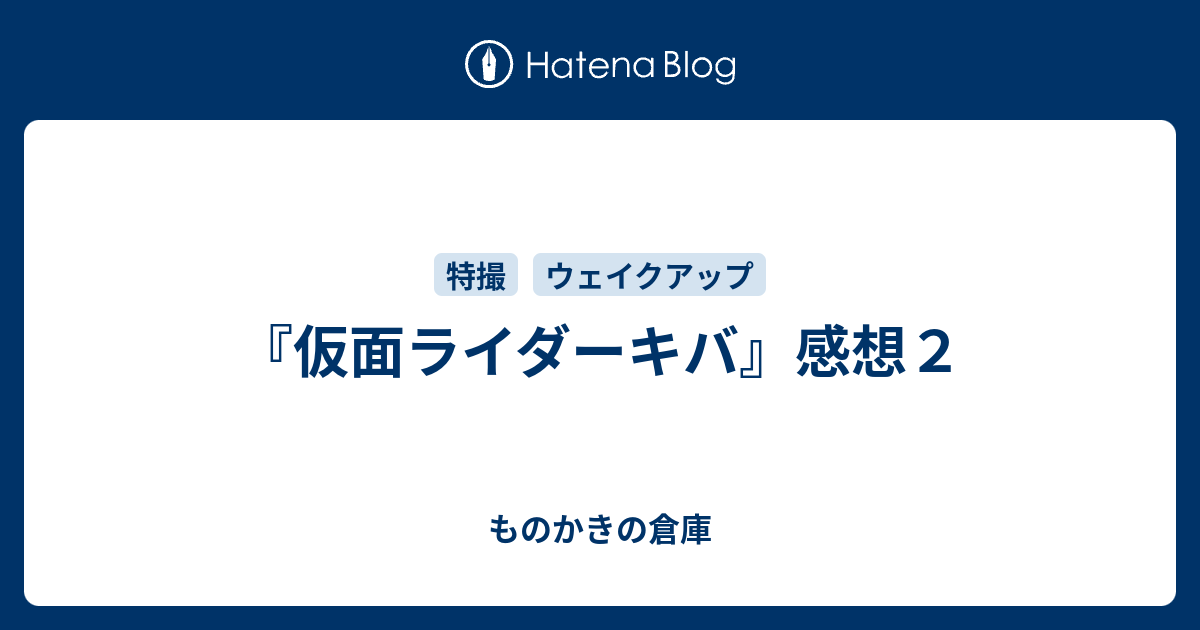 Hatena Blog

特撮 ウェイクアップ

『仮面ライダーキバ』感想２

ものかきの倉庫